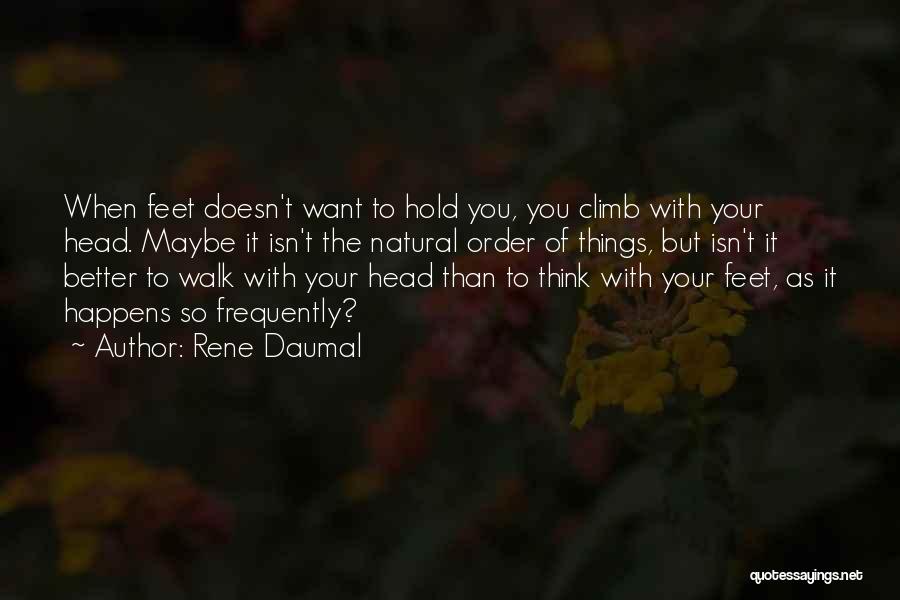 When feet doesn't want to hold you, you climb with your head. Maybe it isn't the natural order of things, but isn't it better to walk with your head than to think with your feet, as it happens so frequently?

~ Author: Rene Daumal

quotessayings.net